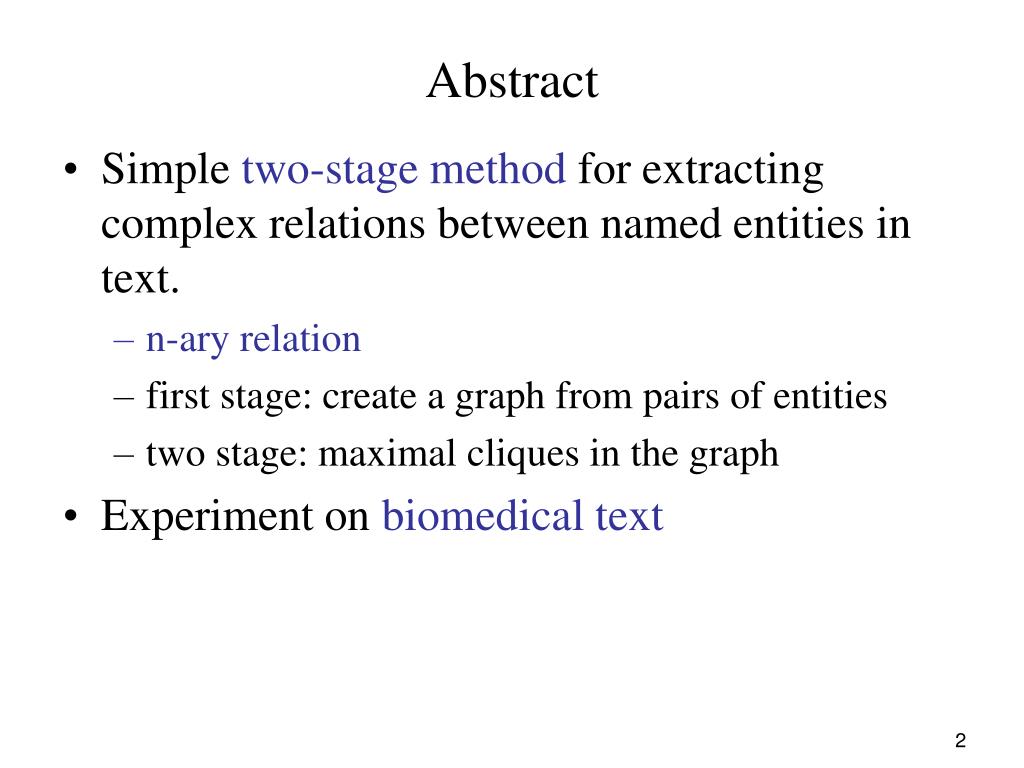 Abstract

• Simple two-stage method for extracting complex relations between named entities in text.
– n-ary relation
– first stage: create a graph from pairs of entities
– two stage: maximal cliques in the graph

• Experiment on biomedical text

2